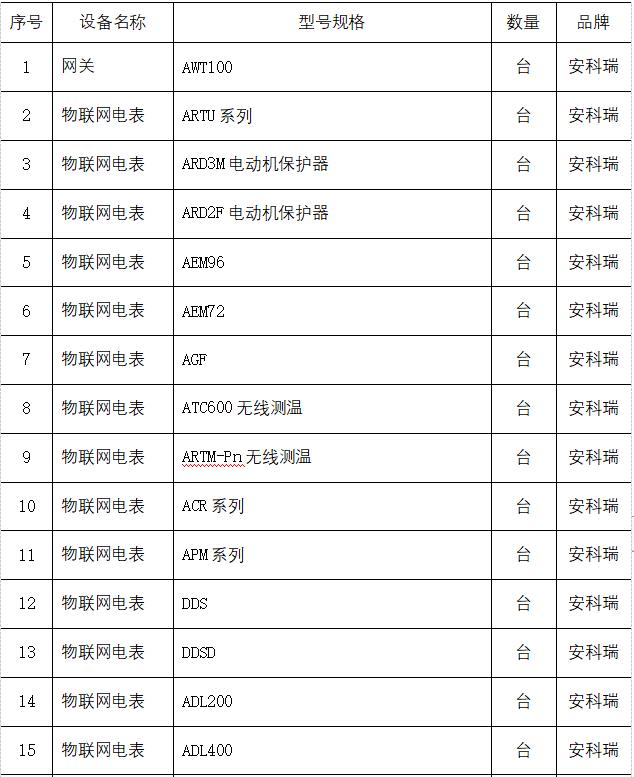 | 序号 | 设备名称 | 型号规格 | 数量 | 品牌 |
|---|---|---|---|---|
| 1 | 网关 | AWT100 | 台 | 安科瑞 |
| 2 | 物联网电表 | ARTU 系列 | 台 | 安科瑞 |
| 3 | 物联网电表 | ARD3M 电动机保护器 | 台 | 安科瑞 |
| 4 | 物联网电表 | ARD2F 电动机保护器 | 台 | 安科瑞 |
| 5 | 物联网电表 | AEM96 | 台 | 安科瑞 |
| 6 | 物联网电表 | AEM72 | 台 | 安科瑞 |
| 7 | 物联网电表 | AGF | 台 | 安科瑞 |
| 8 | 物联网电表 | ATC600 无线测温 | 台 | 安科瑞 |
| 9 | 物联网电表 | ARTM-Pn 无线测温 | 台 | 安科瑞 |
| 10 | 物联网电表 | ACR 系列 | 台 | 安科瑞 |
| 11 | 物联网电表 | APM 系列 | 台 | 安科瑞 |
| 12 | 物联网电表 | DDS | 台 | 安科瑞 |
| 13 | 物联网电表 | DDSD | 台 | 安科瑞 |
| 14 | 物联网电表 | ADL200 | 台 | 安科瑞 |
| 15 | 物联网电表 | ADL400 | 台 | 安科瑞 |